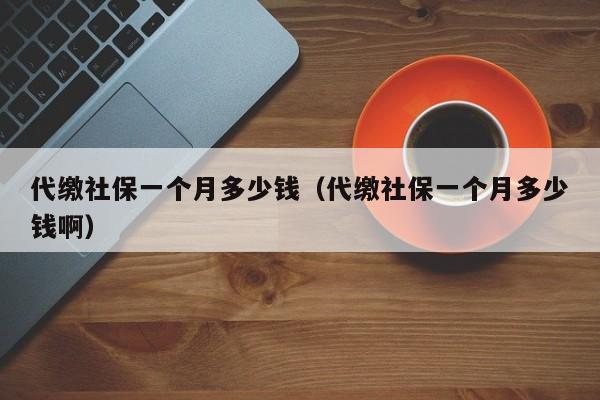 代缴社保一个月多少钱（代缴社保一个月多少钱啊）